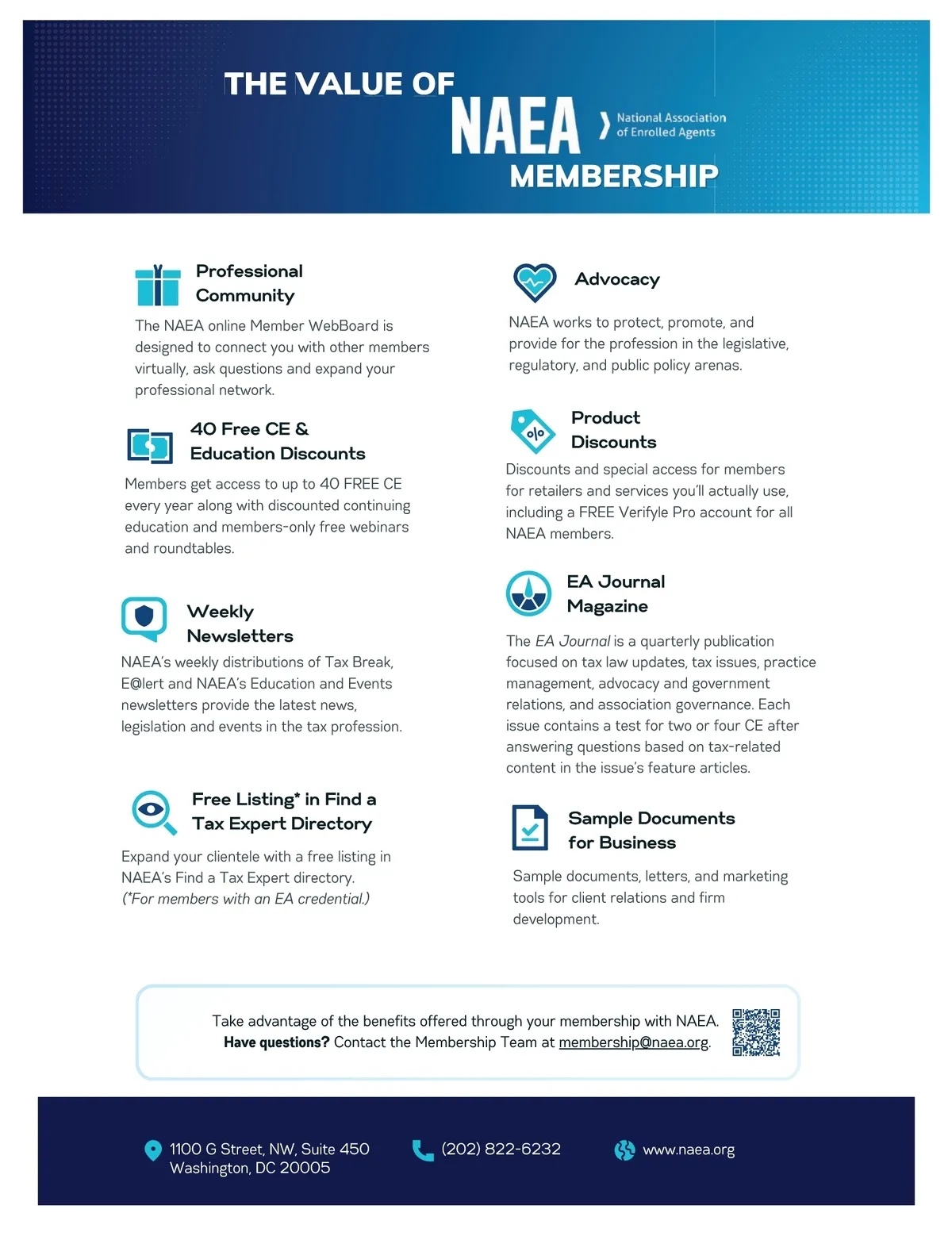 THE VALUE OF
NAEA
National Association of Enrolled Agents
MEMBERSHIP

Professional Community
The NAEA online Member WebBoard is designed to connect you with other members virtually, ask questions and expand your professional network.

40 Free CE & Education Discounts
Members get access to up to 40 FREE CE every year along with discounted continuing education and members-only free webinars and roundtables.

Weekly Newsletters
NAEA's weekly distributions of Tax Break, E@lert and NAEA's Education and Events newsletters provide the latest news, legislation and events in the tax profession.

Free Listing* in Find a Tax Expert Directory
Expand your clientele with a free listing in NAEA's Find a Tax Expert directory.
(*For members with an EA credential.)

Advocacy
NAEA works to protect, promote, and provide for the profession in the legislative, regulatory, and public policy arenas.

Product Discounts
Discounts and special access for members for retailers and services you'll actually use, including a FREE Verifyle Pro account for all NAEA members.

EA Journal Magazine
The EA Journal is a quarterly publication focused on tax law updates, tax issues, practice management, advocacy and government relations, and association governance. Each issue contains a test for two or four CE after answering questions based on tax-related content in the issue's feature articles.

Sample Documents for Business
Sample documents, letters, and marketing tools for client relations and firm development.

Take advantage of the benefits offered through your membership with NAEA.
Have questions? Contact the Membership Team at membership@naea.org.

1100 G Street, NW, Suite 450
Washington, DC 20005
(202) 822-6232
www.naea.org